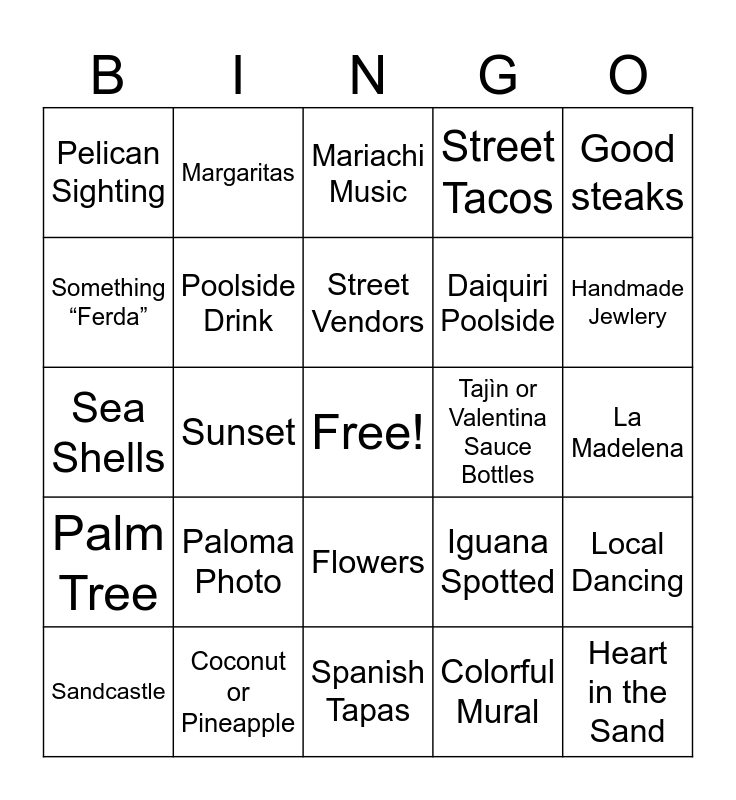 | B | I | N | G | O |
|---|---|---|---|---|
| Pelican Sighting | Margaritas | Mariachi Music | Street Tacos | Good steaks |
| Something “Ferda” | Poolside Drink | Street Vendors | Daiquiri Poolside | Handmade Jewlery |
| Sea Shells | Sunset | Free! | Tajìn or Valentina Sauce Bottles | La Madelena |
| Palm Tree | Paloma Photo | Flowers | Iguana Spotted | Local Dancing |
| Sandcastle | Coconut or Pineapple | Spanish Tapas | Colorful Mural | Heart in the Sand |